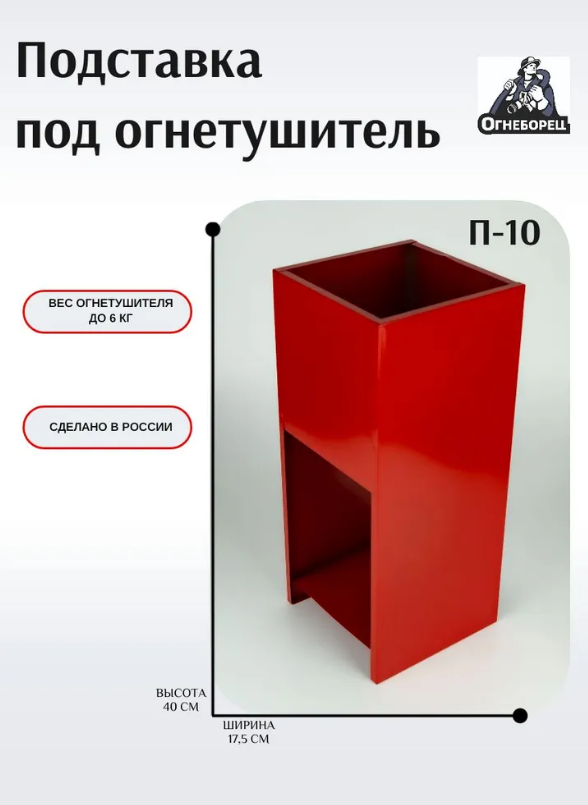 Подставка под огнетушитель

ОГНЕБОРЕЦ

П-10

ВЕС ОГНЕТУШИТЕЛЯ ДО 6 КГ

СДЕЛАНО В РОССИИ

ВЫСОТА 40 СМ

ШИРИНА 17,5 СМ